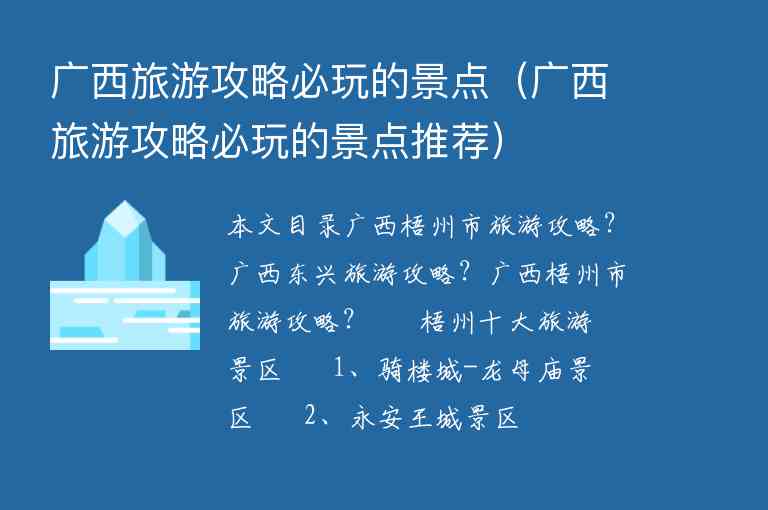 广西旅游攻略必玩的景点（广西旅游攻略必玩的景点推荐）

本文目录广西梧州市旅游攻略？广西东兴旅游攻略？广西梧州市旅游攻略？　　梧州十大旅游景区　　1、骑楼城-龙母庙景区　　2、永安王城景区